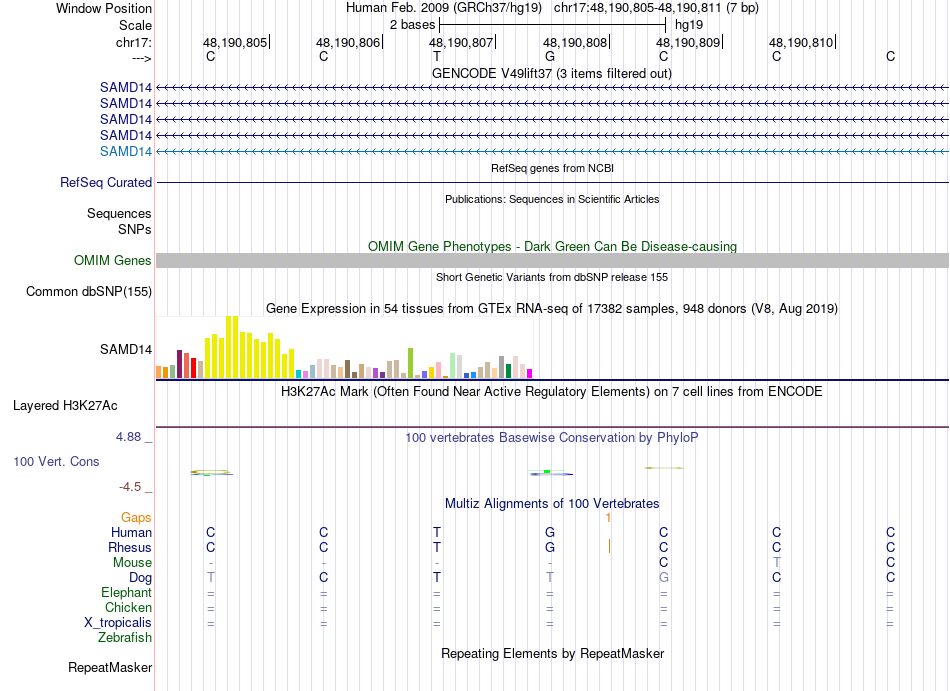 Window Position Human Feb. 2009 (GRCh37/hg19) chr17:48,190,805-48,190,811 (7 bp)
Scale 2 bases hg19
chr17: 48,190,805 48,190,806 48,190,807 48,190,808 48,190,809 48,190,810
---> C C T G C C C

GENCODE V49lift37 (3 items filtered out)
SAMD14
SAMD14
SAMD14
SAMD14
SAMD14

RefSeq genes from NCBI
RefSeq Curated

Publications: Sequences in Scientific Articles
Sequences
SNPs

OMIM Gene Phenotypes - Dark Green Can Be Disease-causing
OMIM Genes

Short Genetic Variants from dbSNP release 155
Common dbSNP(155)

Gene Expression in 54 tissues from GTEx RNA-seq of 17382 samples, 948 donors (V8, Aug 2019)
SAMD14

H3K27Ac Mark (Often Found Near Active Regulatory Elements) on 7 cell lines from ENCODE
Layered H3K27Ac

4.88 _ 100 vertebrates Basewise Conservation by PhyloP
100 Vert. Cons
-4.5 _

Multiz Alignments of 100 Vertebrates
Gaps 1
Human C C T G C C C
Rhesus C C T G C C C
Mouse - - - - C T C
Dog T C T T G C C
Elephant = = = = = = =
Chicken = = = = = = =
X_tropicalis = = = = = = =
Zebrafish

Repeating Elements by RepeatMasker
RepeatMasker